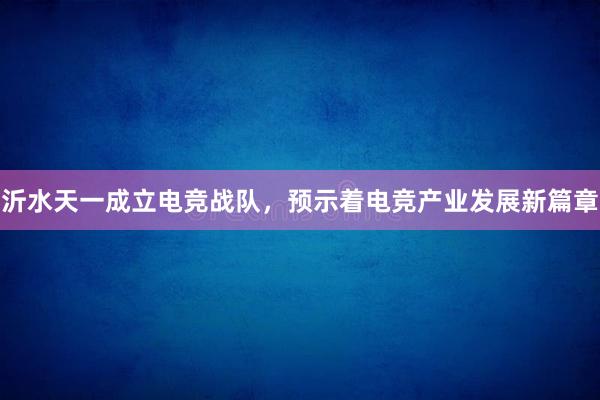 沂水天一成立电竞战队，预示着电竞产业发展新篇章